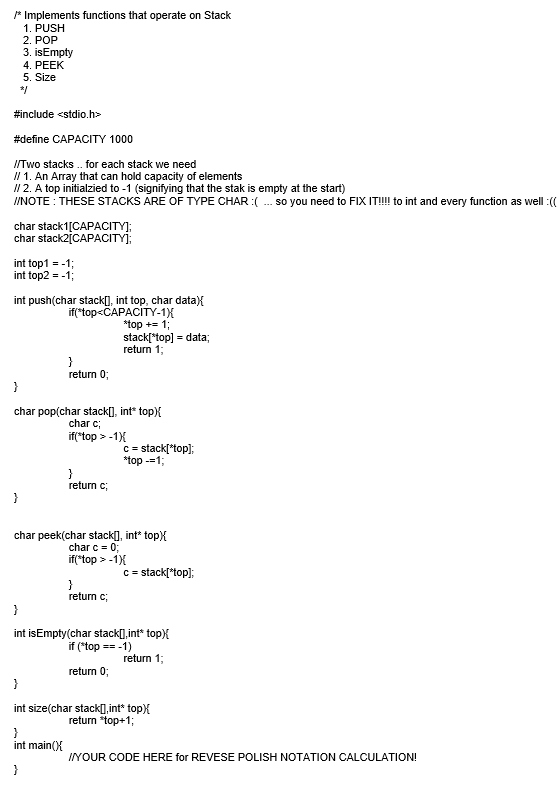 /* Implements functions that operate on Stack
  1. PUSH
  2. POP
  3. isEmpty
  4. PEEK
  5. Size
 */

#include <stdio.h>

#define CAPACITY 1000

//Two stacks .. for each stack we need
// 1. An Array that can hold capacity of elements
// 2. A top initialzied to -1 (signifying that the stak is empty at the start)
//NOTE : THESE STACKS ARE OF TYPE CHAR :(  ... so you need to FIX IT!!!! to int and every function as well :((

char stack1[CAPACITY];
char stack2[CAPACITY];

int top1 = -1;
int top2 = -1;

int push(char stack[], int top, char data){
        if(*top<CAPACITY-1){
                *top += 1;
                stack[*top] = data;
                return 1;
        }
        return 0;
}

char pop(char stack[], int* top){
        char c;
        if(*top > -1){
                c = stack[*top];
                *top -=1;
        }
        return c;
}


char peek(char stack[], int* top){
        char c = 0;
        if(*top > -1){
                c = stack[*top];
        }
        return c;
}

int isEmpty(char stack[],int* top){
        if (*top == -1)
                return 1;
        return 0;
}

int size(char stack[],int* top){
        return *top+1;
}
int main(){
        //YOUR CODE HERE for REVESE POLISH NOTATION CALCULATION!
}